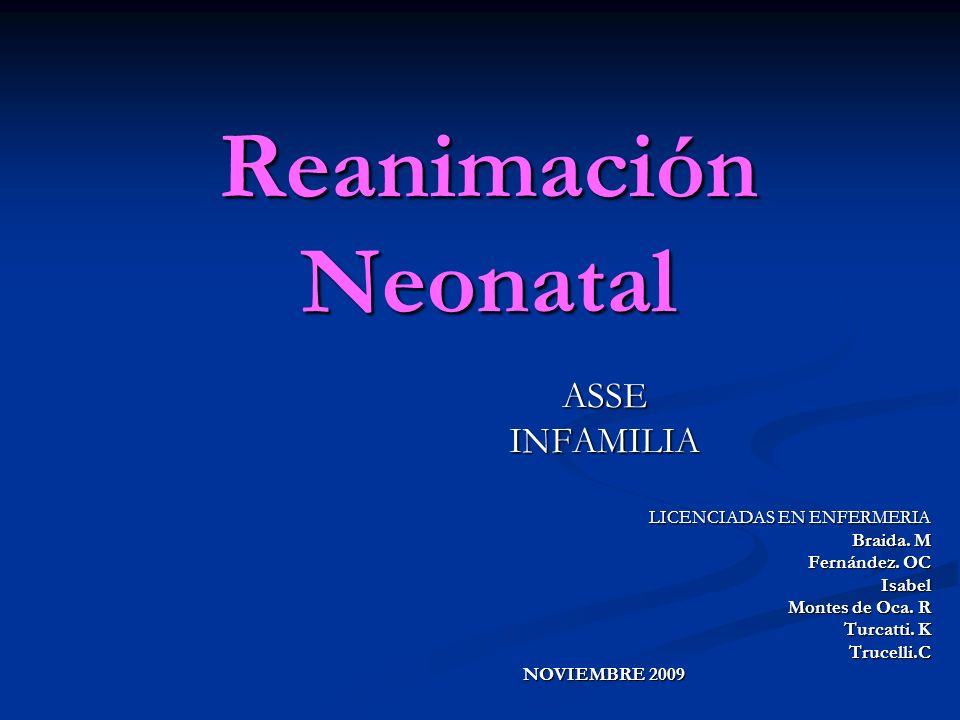 Reanimación Neonatal

ASSE
INFAMILIA

LICENCIADAS EN ENFERMERIA
Braida. M
Fernández. OC
Isabel
Montes de Oca. R
Turcatti. K
Trucelli.C

NOVIEMBRE 2009